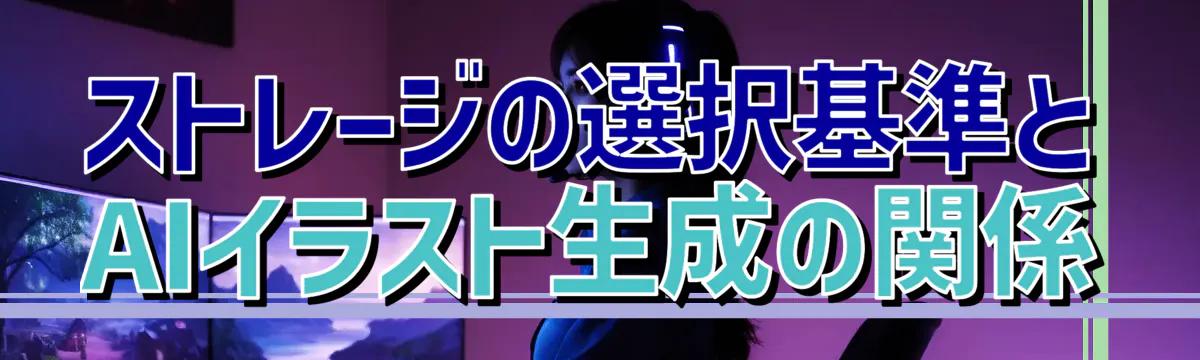 ストレージの選択基準と
AIイラスト生成の関係